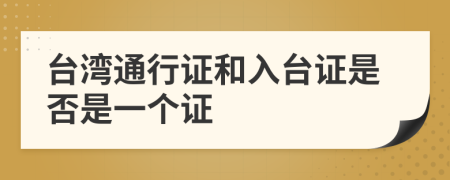 台湾通行证和入台证是否是一个证